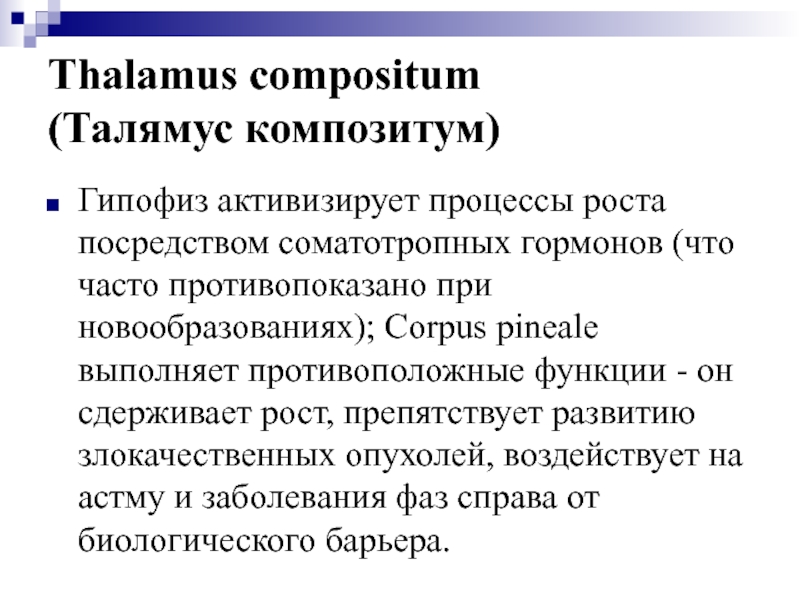 Thalamus compositum
(Талямус композитум)

Гипофиз активизирует процессы роста посредством соматотропных гормонов (что часто противопоказано при новообразованиях); Corpus pineale выполняет противоположные функции - он сдерживает рост, препятствует развитию злокачественных опухолей, воздействует на астму и заболевания фаз справа от биологического барьера.